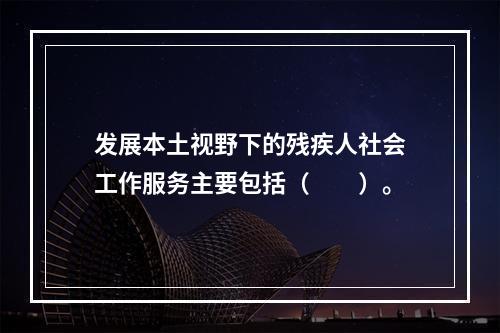 发展本土视野下的残疾人社会工作服务主要包括（　　）。